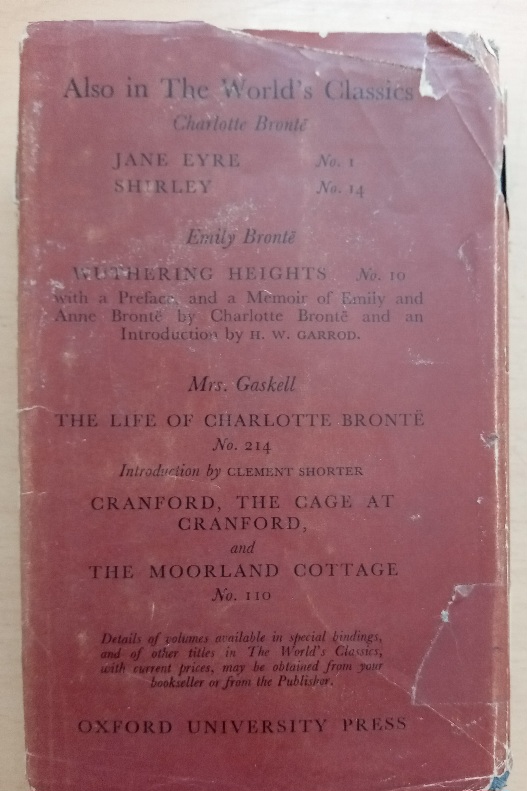 Also in The World's Classics

Charlotte Brontë

JANE EYRE No. 1
SHIRLEY No. 14

Emily Brontë

WUTHERING HEIGHTS No. 10
with a Preface, and a Memoir of Emily and Anne Brontë by Charlotte Brontë and an Introduction by H. W. GARROD.

Mrs. Gaskell

THE LIFE OF CHARLOTTE BRONTË
No. 214
Introduction by CLEMENT SHORTER

CRANFORD, THE CAGE AT CRANFORD,
and
THE MOORLAND COTTAGE
No. 110

Details of volumes available in special bindings, and of other titles in The World's Classics, with current prices, may be obtained from your bookseller or from the Publisher.

OXFORD UNIVERSITY PRESS